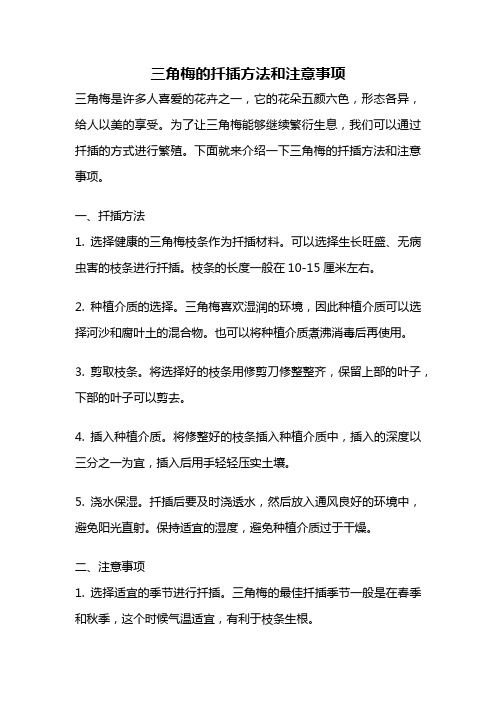 三角梅的扦插方法和注意事项

三角梅是许多人喜爱的花卉之一，它的花朵五颜六色，形态各异，给人以美的享受。为了让三角梅能够继续繁衍生息，我们可以通过扦插的方式进行繁殖。下面就来介绍一下三角梅的扦插方法和注意事项。

一、扦插方法

1. 选择健康的三角梅枝条作为扦插材料。可以选择生长旺盛、无病虫害的枝条进行扦插。枝条的长度一般在 10-15 厘米左右。

2. 种植介质的选择。三角梅喜欢湿润的环境，因此种植介质可以选择河沙和腐叶土的混合物。也可以将种植介质煮沸消毒后再使用。

3. 剪取枝条。将选择好的枝条用修剪刀修整整齐，保留上部的叶子，下部的叶子可以剪去。

4. 插入种植介质。将修整好的枝条插入种植介质中，插入的深度以三分之一为宜，插入后用手轻轻压实土壤。

5. 浇水保湿。扦插后要及时浇透水，然后放入通风良好的环境中，避免阳光直射。保持适宜的湿度，避免种植介质过于干燥。

二、注意事项

1. 选择适宜的季节进行扦插。三角梅的最佳扦插季节一般是在春季和秋季，这个时候气温适宜，有利于枝条生根。